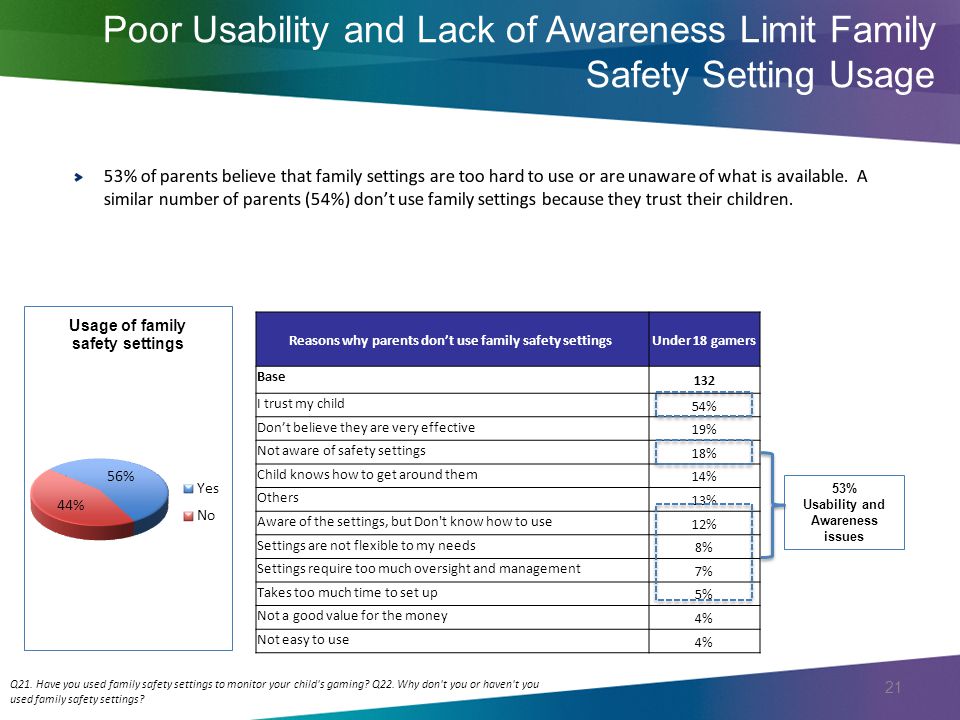 Poor Usability and Lack of Awareness Limit Family Safety Setting Usage

53% of parents believe that family settings are too hard to use or are unaware of what is available. A similar number of parents (54%) don't use family settings because they trust their children.

Usage of family safety settings

56%
44%
Yes
No

| Reasons why parents don't use family safety settings | Under 18 gamers |
|---|---|
| Base | 132 |
| I trust my child | 54% |
| Don't believe they are very effective | 19% |
| Not aware of safety settings | 18% |
| Child knows how to get around them | 14% |
| Others | 13% |
| Aware of the settings, but Don't know how to use | 12% |
| Settings are not flexible to my needs | 8% |
| Settings require too much oversight and management | 7% |
| Takes too much time to set up | 5% |
| Not a good value for the money | 4% |
| Not easy to use | 4% |

53% Usability and Awareness issues

Q21. Have you used family safety settings to monitor your child's gaming? Q22. Why don't you or haven't you used family safety settings?

21